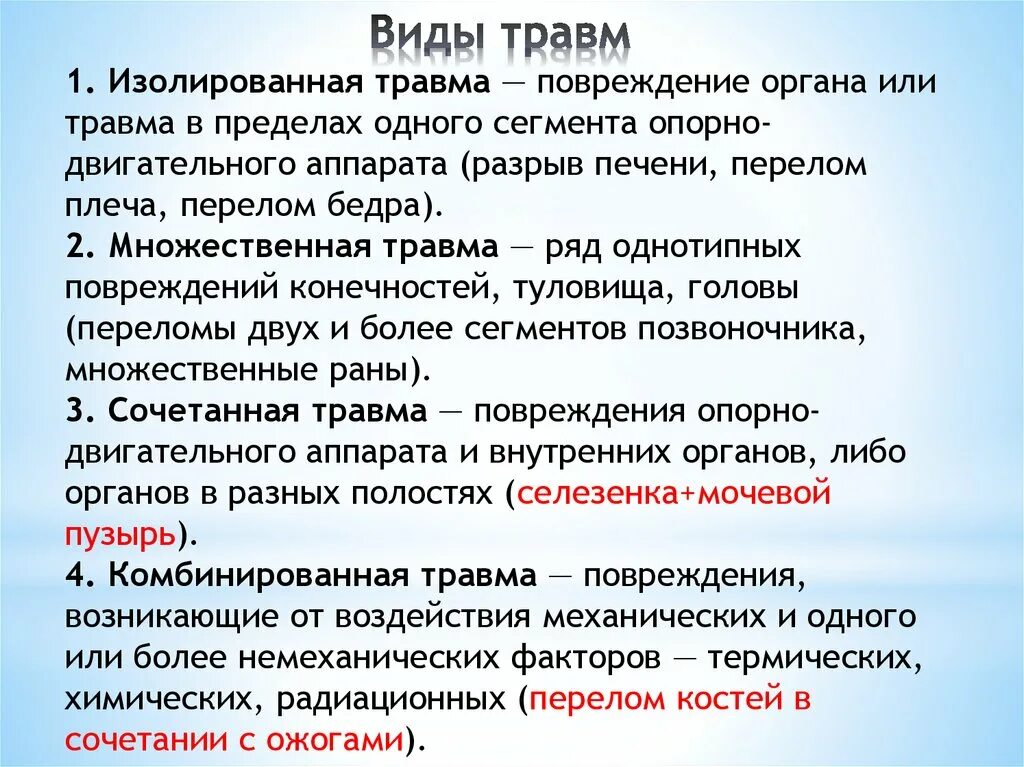 Виды травм

1. Изолированная травма — повреждение органа или травма в пределах одного сегмента опорно-двигательного аппарата (разрыв печени, перелом плеча, перелом бедра).
2. Множественная травма — ряд однотипных повреждений конечностей, туловища, головы (переломы двух и более сегментов позвоночника, множественные раны).
3. Сочетанная травма — повреждения опорно-двигательного аппарата и внутренних органов, либо органов в разных полостях (селезенка+мочевой пузырь).
4. Комбинированная травма — повреждения, возникающие от воздействия механических и одного или более немеханических факторов — термических, химических, радиационных (перелом костей в сочетании с ожогами).